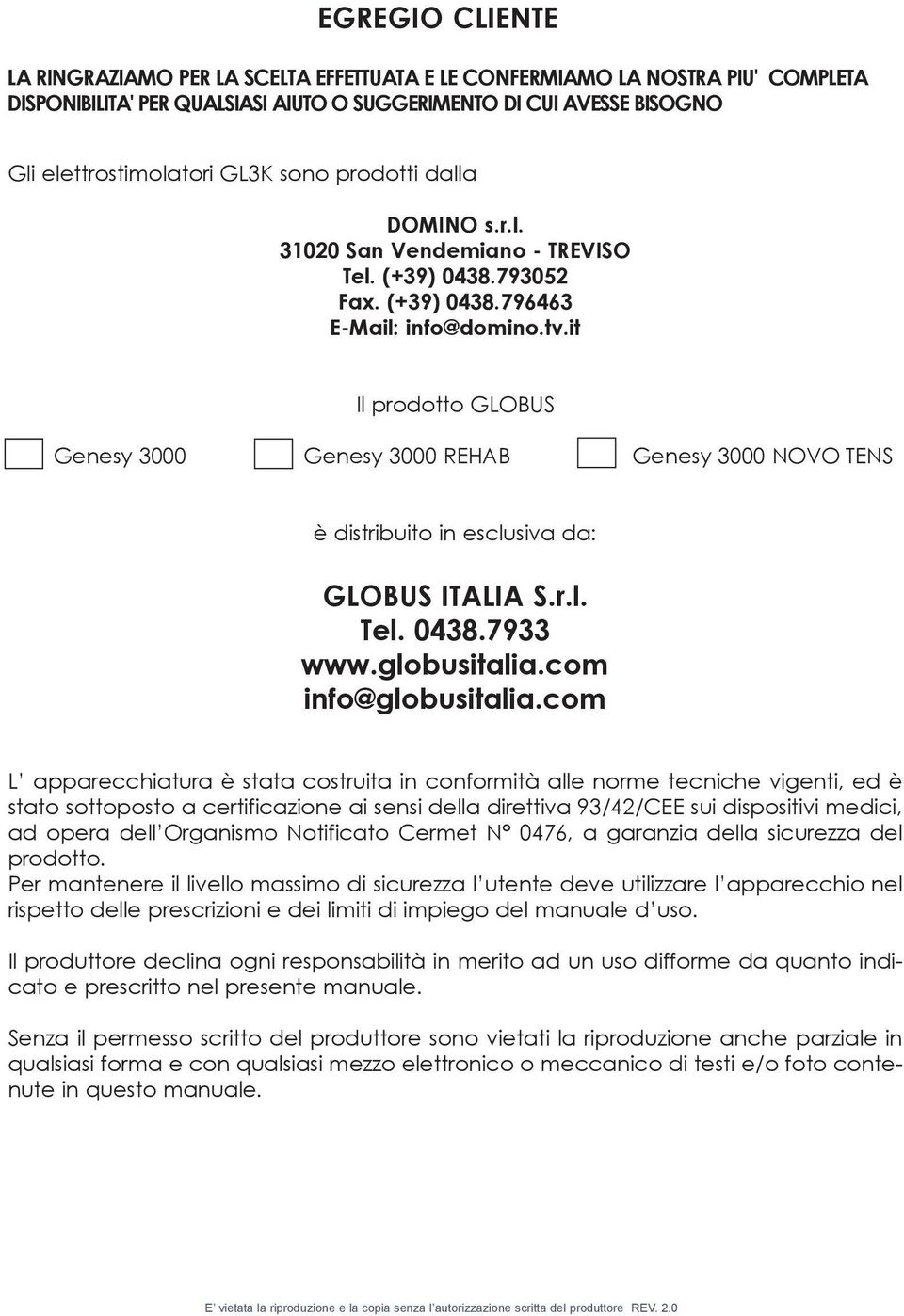 EGREGIO CLIENTE

LA RINGRAZIAMO PER LA SCELTA EFFETTUATA E LE CONFERMIAMO LA NOSTRA PIU' COMPLETA DISPONIBILITA' PER QUALSIASI AIUTO O SUGGERIMENTO DI CUI AVESSE BISOGNO

Gli elettrostimolatori GL3K sono prodotti dalla

DOMINO s.r.l.
31020 San Vendemiano - TREVISO
Tel. (+39) 0438.793052
Fax. (+39) 0438.796463
E-Mail: info@domino.tv.it

Il prodotto GLOBUS

Genesy 3000 Genesy 3000 REHAB Genesy 3000 NOVO TENS

è distribuito in esclusiva da:

GLOBUS ITALIA S.r.l.
Tel. 0438.7933
www.globusitalia.com
info@globusitalia.com

L' apparecchiatura è stata costruita in conformità alle norme tecniche vigenti, ed è stato sottoposto a certificazione ai sensi della direttiva 93/42/CEE sui dispositivi medici, ad opera dell'Organismo Notificato Cermet N° 0476, a garanzia della sicurezza del prodotto.
Per mantenere il livello massimo di sicurezza l'utente deve utilizzare l'apparecchio nel rispetto delle prescrizioni e dei limiti di impiego del manuale d'uso.

Il produttore declina ogni responsabilità in merito ad un uso difforme da quanto indicato e prescritto nel presente manuale.

Senza il permesso scritto del produttore sono vietati la riproduzione anche parziale in qualsiasi forma e con qualsiasi mezzo elettronico o meccanico di testi e/o foto contenute in questo manuale.

E' vietata la riproduzione e la copia senza l'autorizzazione scritta del produttore REV. 2.0